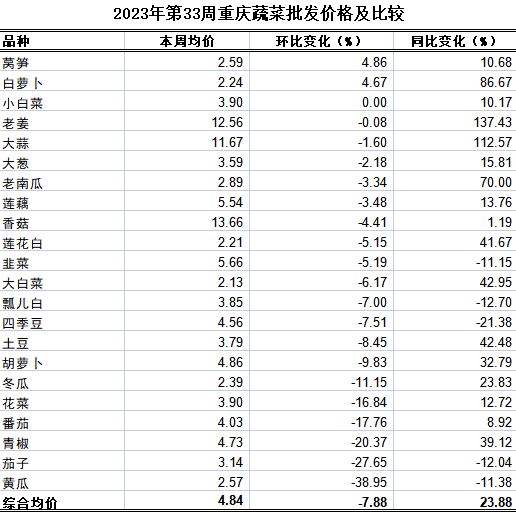 2023年第33周重庆蔬菜批发价格及比较

| 品种 | 本周均价 | 环比变化（%） | 同比变化（%） |
|---|---|---|---|
| 莴笋 | 2.59 | 4.86 | 10.68 |
| 白萝卜 | 2.24 | 4.67 | 86.67 |
| 小白菜 | 3.90 | 0.00 | 10.17 |
| 老姜 | 12.56 | -0.08 | 137.43 |
| 大蒜 | 11.67 | -1.60 | 112.57 |
| 大葱 | 3.59 | -2.18 | 15.81 |
| 老南瓜 | 2.89 | -3.34 | 70.00 |
| 莲藕 | 5.54 | -3.48 | 13.76 |
| 香菇 | 13.66 | -4.41 | 1.19 |
| 莲花白 | 2.21 | -5.15 | 41.67 |
| 韭菜 | 5.66 | -5.19 | -11.15 |
| 大白菜 | 2.13 | -6.17 | 42.95 |
| 瓢儿白 | 3.85 | -7.00 | -12.70 |
| 四季豆 | 4.56 | -7.51 | -21.38 |
| 土豆 | 3.79 | -8.45 | 42.48 |
| 胡萝卜 | 4.86 | -9.83 | 32.79 |
| 冬瓜 | 2.39 | -11.15 | 23.83 |
| 花菜 | 3.90 | -16.84 | 12.72 |
| 番茄 | 4.03 | -17.76 | 8.92 |
| 青椒 | 4.73 | -20.37 | 39.12 |
| 茄子 | 3.14 | -27.65 | -12.04 |
| 黄瓜 | 2.57 | -38.95 | -11.38 |
| 综合均价 | 4.84 | -7.88 | 23.88 |